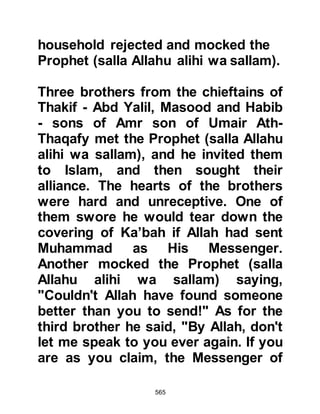 household rejected and mocked the Prophet (salla Allahu alihi wa sallam).

Three brothers from the chieftains of Thakif - Abd Yalil, Masood and Habib - sons of Amr son of Umair Ath-Thaqafy met the Prophet (salla Allahu alihi wa sallam), and he invited them to Islam, and then sought their alliance. The hearts of the brothers were hard and unreceptive. One of them swore he would tear down the covering of Ka'bah if Allah had sent Muhammad as His Messenger. Another mocked the Prophet (salla Allahu alihi wa sallam) saying, "Couldn't Allah have found someone better than you to send!" As for the third brother he said, "By Allah, don't let me speak to you ever again. If you are as you claim, the Messenger of

565